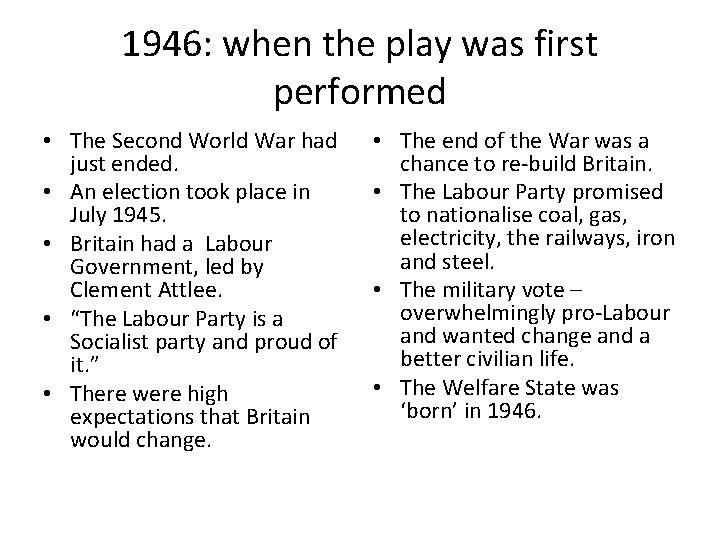 1946: when the play was first performed

• The Second World War had just ended.
• An election took place in July 1945.
• Britain had a Labour Government, led by Clement Attlee.
• "The Labour Party is a Socialist party and proud of it."
• There were high expectations that Britain would change.

• The end of the War was a chance to re-build Britain.
• The Labour Party promised to nationalise coal, gas, electricity, the railways, iron and steel.
• The military vote – overwhelmingly pro-Labour and wanted change and a better civilian life.
• The Welfare State was 'born' in 1946.